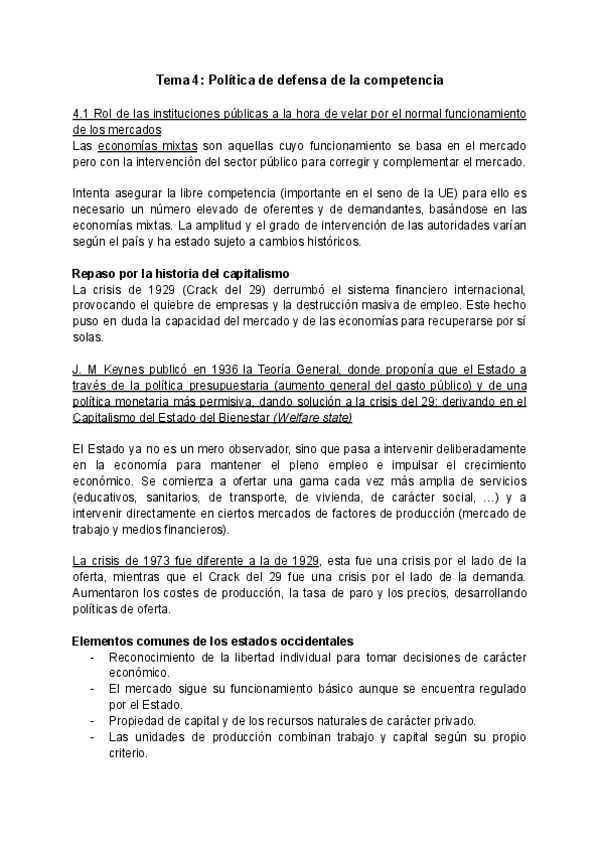 Tema 4: Política de defensa de la competencia

4.1 Rol de las instituciones públicas a la hora de velar por el normal funcionamiento de los mercados
Las economías mixtas son aquellas cuyo funcionamiento se basa en el mercado pero con la intervención del sector público para corregir y complementar el mercado.

Intenta asegurar la libre competencia (importante en el seno de la UE) para ello es necesario un número elevado de oferentes y de demandantes, basándose en las economías mixtas. La amplitud y el grado de intervención de las autoridades varían según el país y ha estado sujeto a cambios históricos.

Repaso por la historia del capitalismo
La crisis de 1929 (Crack del 29) derrumbó el sistema financiero internacional, provocando el quiebre de empresas y la destrucción masiva de empleo. Este hecho puso en duda la capacidad del mercado y de las economías para recuperarse por sí solas.

J. M Keynes publicó en 1936 la Teoría General, donde proponía que el Estado a través de la política presupuestaria (aumento general del gasto público) y de una política monetaria más permisiva, dando solución a la crisis del 29; derivando en el Capitalismo del Estado del Bienestar (Welfare state)

El Estado ya no es un mero observador, sino que pasa a intervenir deliberadamente en la economía para mantener el pleno empleo e impulsar el crecimiento económico. Se comienza a ofertar una gama cada vez más amplia de servicios (educativos, sanitarios, de transporte, de vivienda, de carácter social, ...) y a intervenir directamente en ciertos mercados de factores de producción (mercado de trabajo y medios financieros).

La crisis de 1973 fue diferente a la de 1929, esta fue una crisis por el lado de la oferta, mientras que el Crack del 29 fue una crisis por el lado de la demanda. Aumentaron los costes de producción, la tasa de paro y los precios, desarrollando políticas de oferta.

Elementos comunes de los estados occidentales
- Reconocimiento de la libertad individual para tomar decisiones de carácter económico.
- El mercado sigue su funcionamiento básico aunque se encuentra regulado por el Estado.
- Propiedad de capital y de los recursos naturales de carácter privado.
- Las unidades de producción combinan trabajo y capital según su propio criterio.